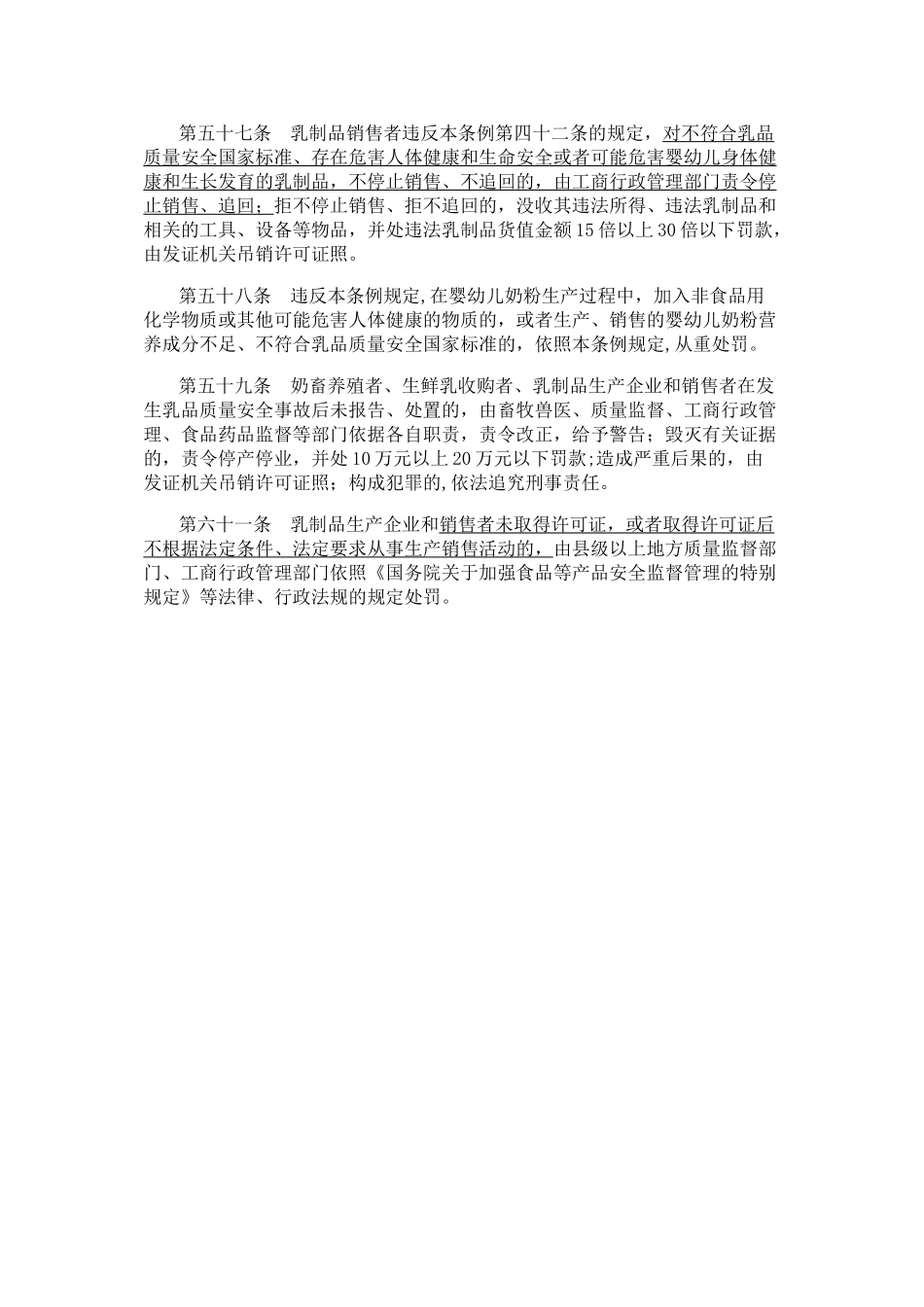 第五十七条　乳制品销售者违反本条例第四十二条的规定，对不符合乳品质量安全国家标准、存在危害人体健康和生命安全或者可能危害婴幼儿身体健康和生长发育的乳制品，不停止销售、不追回的，由工商行政管理部门责令停止销售、追回；拒不停止销售、拒不追回的，没收其违法所得、违法乳制品和相关的工具、设备等物品，并处违法乳制品货值金额15倍以上30倍以下罚款，由发证机关吊销许可证照。

第五十八条　违反本条例规定,在婴幼儿奶粉生产过程中，加入非食品用化学物质或其他可能危害人体健康的物质的，或者生产、销售的婴幼儿奶粉营养成分不足、不符合乳品质量安全国家标准的，依照本条例规定,从重处罚。

第五十九条　奶畜养殖者、生鲜乳收购者、乳制品生产企业和销售者在发生乳品质量安全事故后未报告、处置的，由畜牧兽医、质量监督、工商行政管理、食品药品监督等部门依据各自职责，责令改正，给予警告；毁灭有关证据的，责令停产停业，并处10万元以上20万元以下罚款;造成严重后果的，由发证机关吊销许可证照；构成犯罪的,依法追究刑事责任。

第六十一条　乳制品生产企业和销售者未取得许可证，或者取得许可证后不根据法定条件、法定要求从事生产销售活动的，由县级以上地方质量监督部门、工商行政管理部门依照《国务院关于加强食品等产品安全监督管理的特别规定》等法律、行政法规的规定处罚。